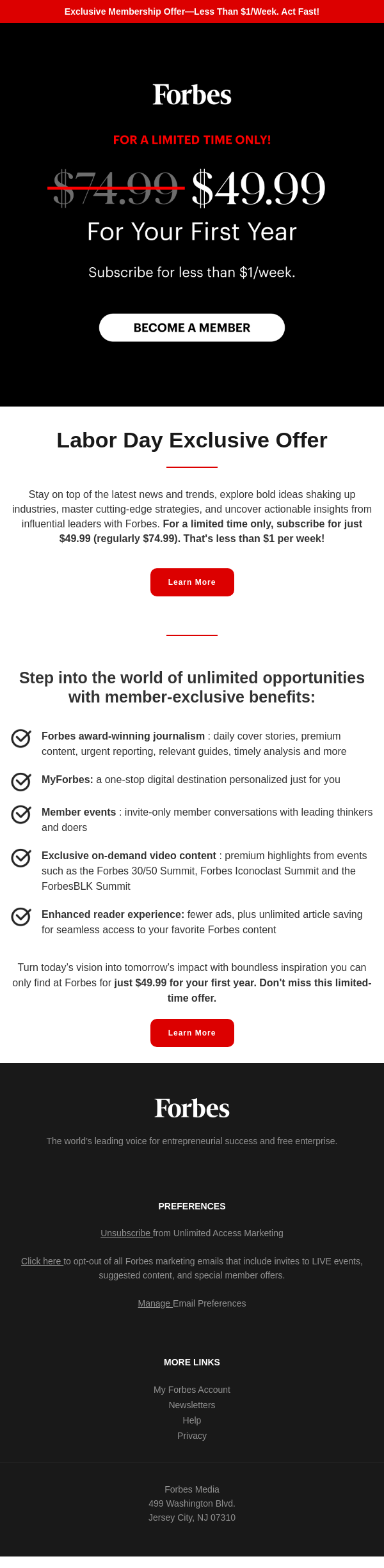 Exclusive Membership Offer—Less Than $1/Week. Act Fast!

Forbes

FOR A LIMITED TIME ONLY!

$74.99 $49.99

For Your First Year

Subscribe for less than $1/week.

BECOME A MEMBER

Labor Day Exclusive Offer

Stay on top of the latest news and trends, explore bold ideas shaking up industries, master cutting-edge strategies, and uncover actionable insights from influential leaders with Forbes. For a limited time only, subscribe for just $49.99 (regularly $74.99). That's less than $1 per week!

Learn More

Step into the world of unlimited opportunities with member-exclusive benefits:

Forbes award-winning journalism : daily cover stories, premium content, urgent reporting, relevant guides, timely analysis and more

MyForbes: a one-stop digital destination personalized just for you

Member events : invite-only member conversations with leading thinkers and doers

Exclusive on-demand video content : premium highlights from events such as the Forbes 30/50 Summit, Forbes Iconoclast Summit and the ForbesBLK Summit

Enhanced reader experience: fewer ads, plus unlimited article saving for seamless access to your favorite Forbes content

Turn today's vision into tomorrow's impact with boundless inspiration you can only find at Forbes for just $49.99 for your first year. Don't miss this limited-time offer.

Learn More

Forbes

The world's leading voice for entrepreneurial success and free enterprise.

PREFERENCES

Unsubscribe from Unlimited Access Marketing

Click here to opt-out of all Forbes marketing emails that include invites to LIVE events, suggested content, and special member offers.

Manage Email Preferences

MORE LINKS

My Forbes Account
Newsletters
Help
Privacy

Forbes Media
499 Washington Blvd.
Jersey City, NJ 07310